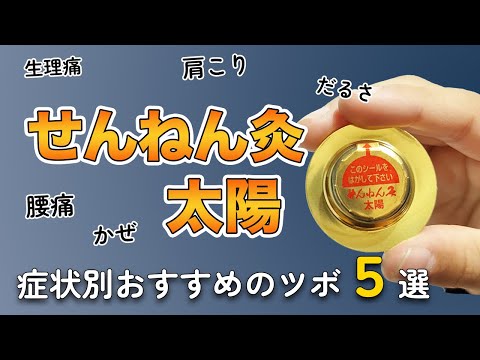 生理痛

肩こり

だるさ

せんねん灸
太陽

腰痛

かぜ

このシールを
はがして下さい
せんねん灸
太陽

症状別おすすめのツボ 5 選